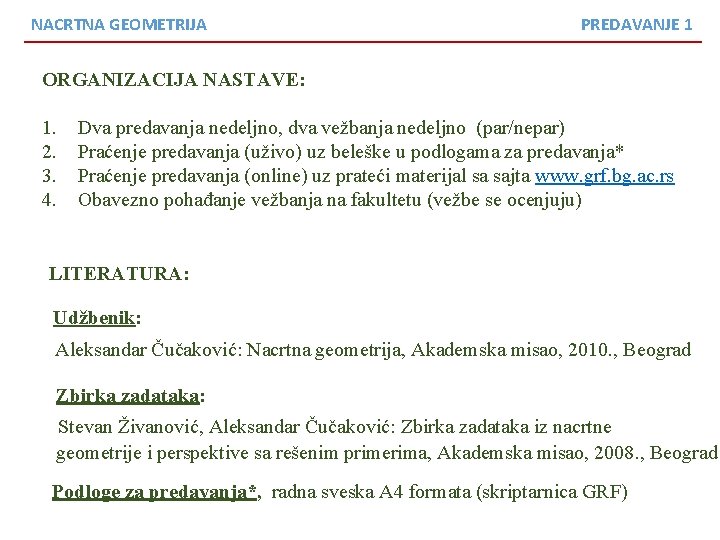 NACRTNA GEOMETRIJA PREDAVANJE 1

ORGANIZACIJA NASTAVE:

1. Dva predavanja nedeljno, dva vežbanja nedeljno (par/nepar)
2. Praćenje predavanja (uživo) uz beleške u podlogama za predavanja*
3. Praćenje predavanja (online) uz prateći materijal sa sajta www.grf.bg.ac.rs
4. Obavezno pohađanje vežbanja na fakultetu (vežbe se ocenjuju)

LITERATURA:

Udžbenik:
Aleksandar Čučaković: Nacrtna geometrija, Akademska misao, 2010., Beograd

Zbirka zadataka:
Stevan Živanović, Aleksandar Čučaković: Zbirka zadataka iz nacrtne geometrije i perspektive sa rešenim primerima, Akademska misao, 2008., Beograd

Podloge za predavanja*, radna sveska A4 formata (skriptarnica GRF)